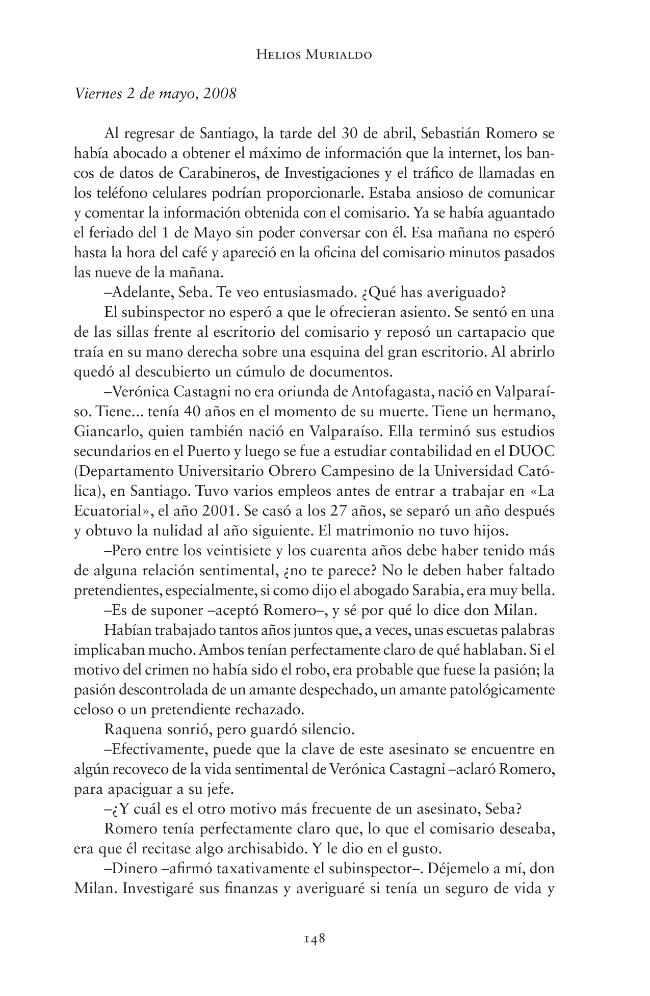 Helios Murialdo

Viernes 2 de mayo, 2008

Al regresar de Santiago, la tarde del 30 de abril, Sebastián Romero se había abocado a obtener el máximo de información que la internet, los bancos de datos de Carabineros, de Investigaciones y el tráfico de llamadas en los teléfono celulares podrían proporcionarle. Estaba ansioso de comunicar y comentar la información obtenida con el comisario. Ya se había aguantado el feriado del 1 de Mayo sin poder conversar con él. Esa mañana no esperó hasta la hora del café y apareció en la oficina del comisario minutos pasados las nueve de la mañana.

–Adelante, Seba. Te veo entusiasmado. ¿Qué has averiguado?

El subinspector no esperó a que le ofrecieran asiento. Se sentó en una de las sillas frente al escritorio del comisario y reposó un cartapacio que traía en su mano derecha sobre una esquina del gran escritorio. Al abrirlo quedó al descubierto un cúmulo de documentos.

–Verónica Castagni no era oriunda de Antofagasta, nació en Valparaíso. Tiene... tenía 40 años en el momento de su muerte. Tiene un hermano, Giancarlo, quien también nació en Valparaíso. Ella terminó sus estudios secundarios en el Puerto y luego se fue a estudiar contabilidad en el DUOC (Departamento Universitario Obrero Campesino de la Universidad Católica), en Santiago. Tuvo varios empleos antes de entrar a trabajar en «La Ecuatorial», el año 2001. Se casó a los 27 años, se separó un año después y obtuvo la nulidad al año siguiente. El matrimonio no tuvo hijos.

–Pero entre los veintisiete y los cuarenta años debe haber tenido más de alguna relación sentimental, ¿no te parece? No le deben haber faltado pretendientes, especialmente, si como dijo el abogado Sarabia, era muy bella.

–Es de suponer –aceptó Romero–, y sé por qué lo dice don Milan.

Habían trabajado tantos años juntos que, a veces, unas escuetas palabras implicaban mucho. Ambos tenían perfectamente claro de qué hablaban. Si el motivo del crimen no había sido el robo, era probable que fuese la pasión; la pasión descontrolada de un amante despechado, un amante patológicamente celoso o un pretendiente rechazado.

Raquena sonrió, pero guardó silencio.

–Efectivamente, puede que la clave de este asesinato se encuentre en algún recoveco de la vida sentimental de Verónica Castagni –aclaró Romero, para apaciguar a su jefe.

–¿Y cuál es el otro motivo más frecuente de un asesinato, Seba?

Romero tenía perfectamente claro que, lo que el comisario deseaba, era que él recitase algo archisabido. Y le dio en el gusto.

–Dinero –afirmó taxativamente el subinspector–. Déjemelo a mí, don Milan. Investigaré sus finanzas y averiguaré si tenía un seguro de vida y

148